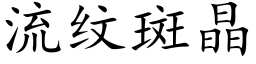 流纹斑晶